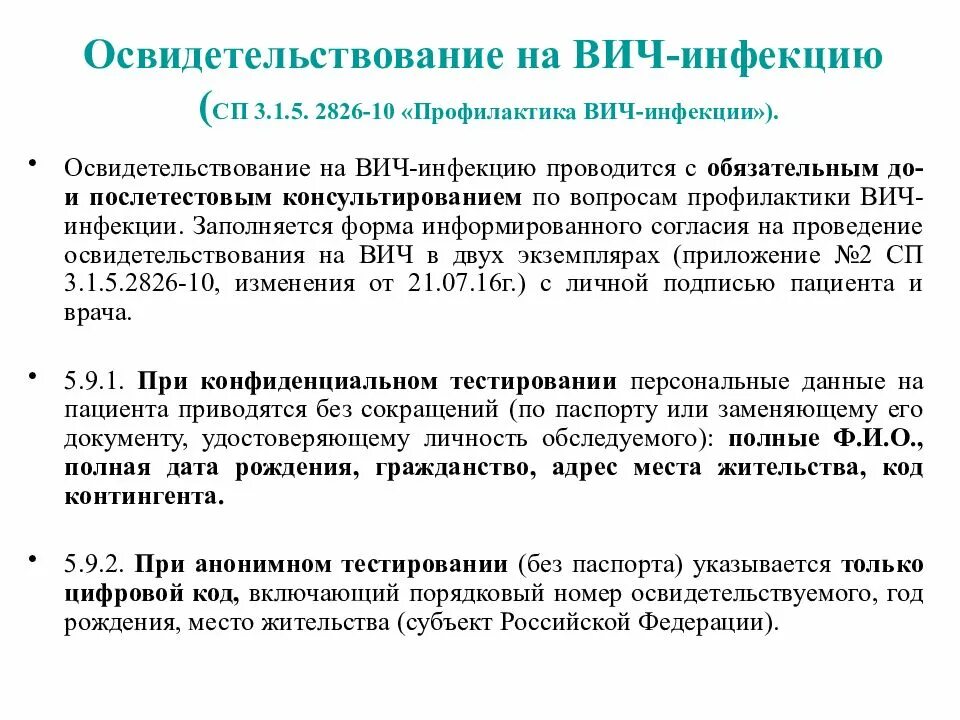 Освидетельствование на ВИЧ-инфекцию (СП 3.1.5. 2826-10 «Профилактика ВИЧ-инфекции»).

• Освидетельствование на ВИЧ-инфекцию проводится с обязательным до- и послетестовым консультированием по вопросам профилактики ВИЧ-инфекции. Заполняется форма информированного согласия на проведение освидетельствования на ВИЧ в двух экземплярах (приложение №2 СП 3.1.5.2826-10, изменения от 21.07.16г.) с личной подписью пациента и врача.

• 5.9.1. При конфиденциальном тестировании персональные данные на пациента приводятся без сокращений (по паспорту или заменяющему его документу, удостоверяющему личность обследуемого): полные Ф.И.О., полная дата рождения, гражданство, адрес места жительства, код контингента.

• 5.9.2. При анонимном тестировании (без паспорта) указывается только цифровой код, включающий порядковый номер освидетельствуемого, год рождения, место жительства (субъект Российской Федерации).